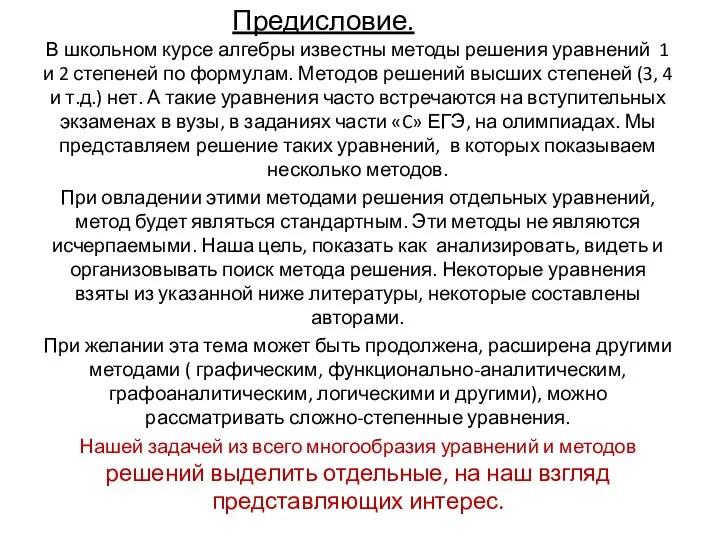 Предисловие.

В школьном курсе алгебры известны методы решения уравнений 1 и 2 степеней по формулам. Методов решений высших степеней (3, 4 и т.д.) нет. А такие уравнения часто встречаются на вступительных экзаменах в вузы, в заданиях части «С» ЕГЭ, на олимпиадах. Мы представляем решение таких уравнений, в которых показываем несколько методов.

При овладении этими методами решения отдельных уравнений, метод будет являться стандартным. Эти методы не являются исчерпаемыми. Наша цель, показать как анализировать, видеть и организовывать поиск метода решения. Некоторые уравнения взяты из указанной ниже литературы, некоторые составлены авторами.

При желании эта тема может быть продолжена, расширена другими методами ( графическим, функционально-аналитическим, графоаналитическим, логическими и другими), можно рассматривать сложно-степенные уравнения.

Нашей задачей из всего многообразия уравнений и методов решений выделить отдельные, на наш взгляд представляющих интерес.